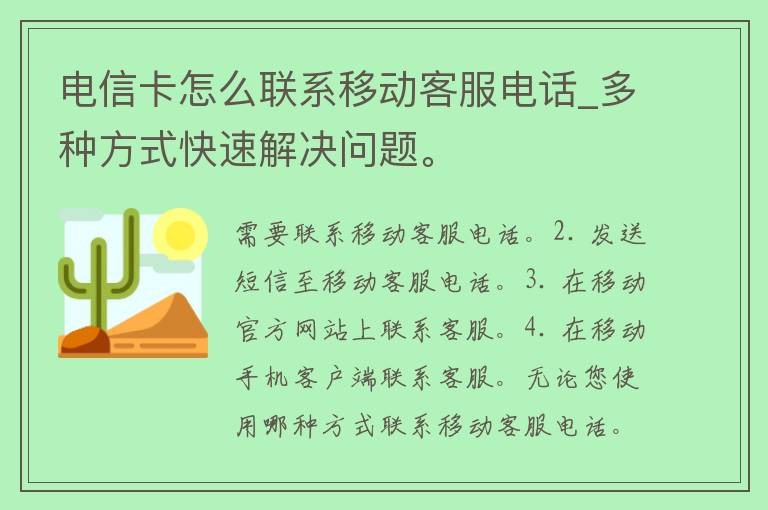 电信卡怎么联系移动客服电话_多种方式快速解决问题。

需要联系移动客服电话。2. 发送短信至移动客服电话。3. 在移动官方网站上联系客服。4. 在移动手机客户端联系客服。无论您使用哪种方式联系移动客服电话。